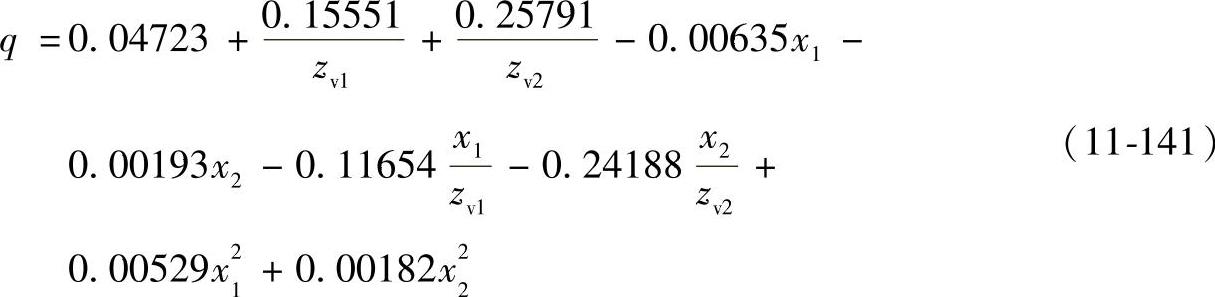 $q = 0.04723 + \frac{0.15551}{z_{v1}} + \frac{0.25791}{z_{v2}} - 0.00635x_1 -$

$0.00193x_2 - 0.11654\frac{x_1}{z_{v1}} - 0.24188\frac{x_2}{z_{v2}} +$ (11-141)

$0.00529x_1^2 + 0.00182x_2^2$